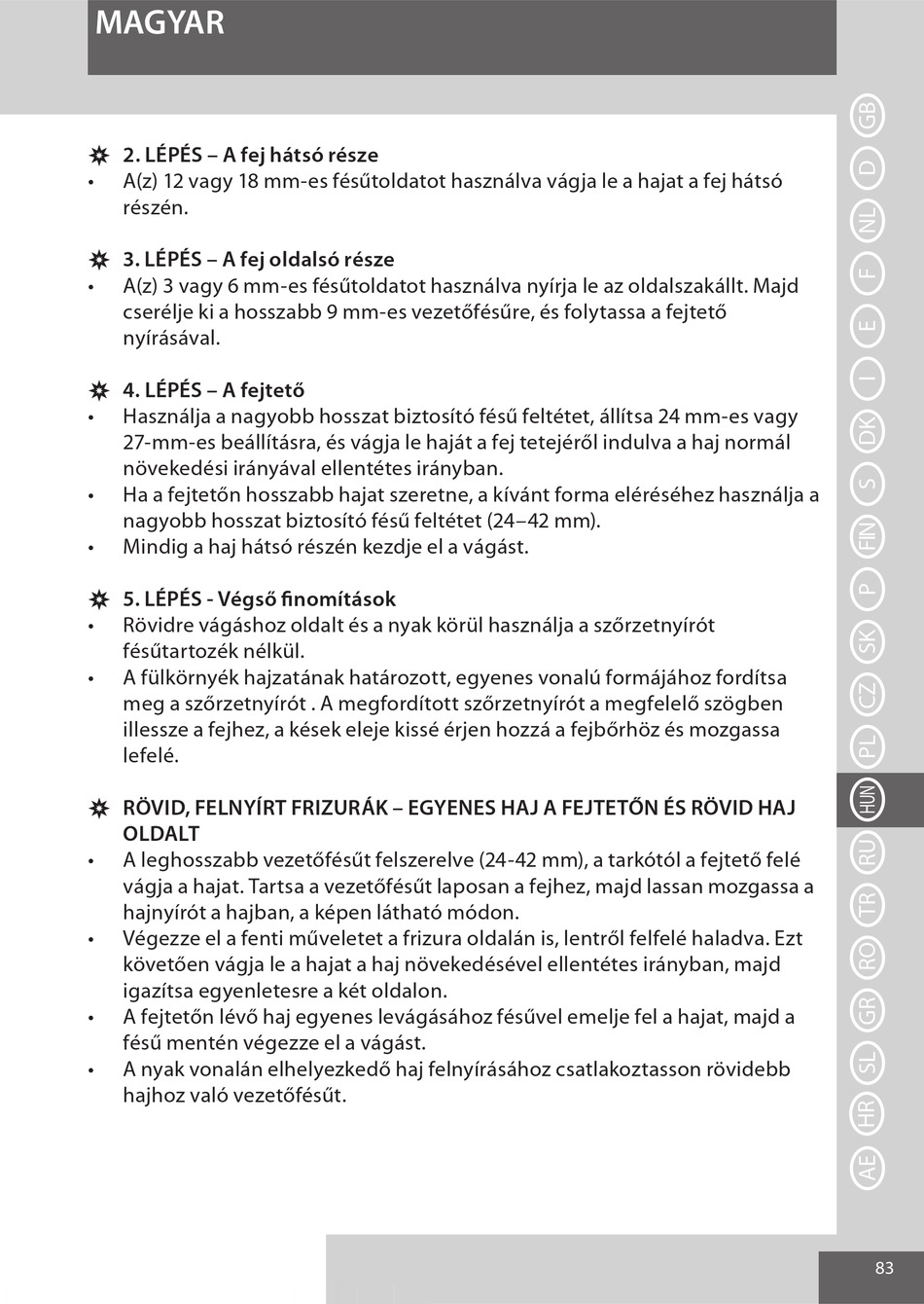 MAGYAR

2. LÉPÉS – A fej hátsó része
• A(z) 12 vagy 18 mm-es fésűtoldatot használva vágja le a hajat a fej hátsó részén.

3. LÉPÉS – A fej oldalsó része
• A(z) 3 vagy 6 mm-es fésűtoldatot használva nyírja le az oldalszakállt. Majd cserélje ki a hosszabb 9 mm-es vezetőfésűre, és folytassa a fejtető nyírásával.

4. LÉPÉS – A fejtető
• Használja a nagyobb hosszat biztosító fésű feltétet, állítsa 24 mm-es vagy 27-mm-es beállításra, és vágja le haját a fej tetejéről indulva a haj normál növekedési irányával ellentétes irányban.
• Ha a fejtetőn hosszabb hajat szeretne, a kívánt forma eléréséhez használja a nagyobb hosszat biztosító fésű feltétet (24–42 mm).
• Mindig a haj hátsó részén kezdje el a vágást.

5. LÉPÉS - Végső finomítások
• Rövidre vágáshoz oldalt és a nyak körül használja a szőrzetnyírót fésűtartozék nélkül.
• A fülkörnyék hajzatának határozott, egyenes vonalú formájához fordítsa meg a szőrzetnyírót . A megfordított szőrzetnyírót a megfelelő szögben illessze a fejhez, a kések eleje kissé érjen hozzá a fejbőrhöz és mozgassa lefelé.

RÖVID, FELNYÍRT FRIZURÁK – EGYENES HAJ A FEJTETŐN ÉS RÖVID HAJ OLDALT
• A leghosszabb vezetőfésűt felszerelve (24-42 mm), a tarkótól a fejtető felé vágja a hajat. Tartsa a vezetőfésűt laposan a fejhez, majd lassan mozgassa a hajnyírót a hajban, a képen látható módon.
• Végezze el a fenti műveletet a frizura oldalán is, lentről felfelé haladva. Ezt követően vágja le a hajat a haj növekedésével ellentétes irányban, majd igazítsa egyenletesre a két oldalon.
• A fejtetőn lévő haj egyenes levágásához fésűvel emelje fel a hajat, majd a fésű mentén végezze el a vágást.
• A nyak vonalán elhelyezkedő haj felnyírásához csatlakoztasson rövidebb hajhoz való vezetőfésűt.

GB D NL F E I DK S FIN P SK CZ PL HUN RU TR RO GR SL HR AE

83